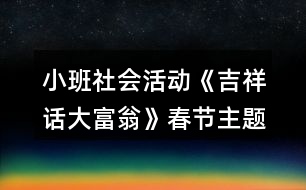 小班社会活动《吉祥话大富翁》春节主题